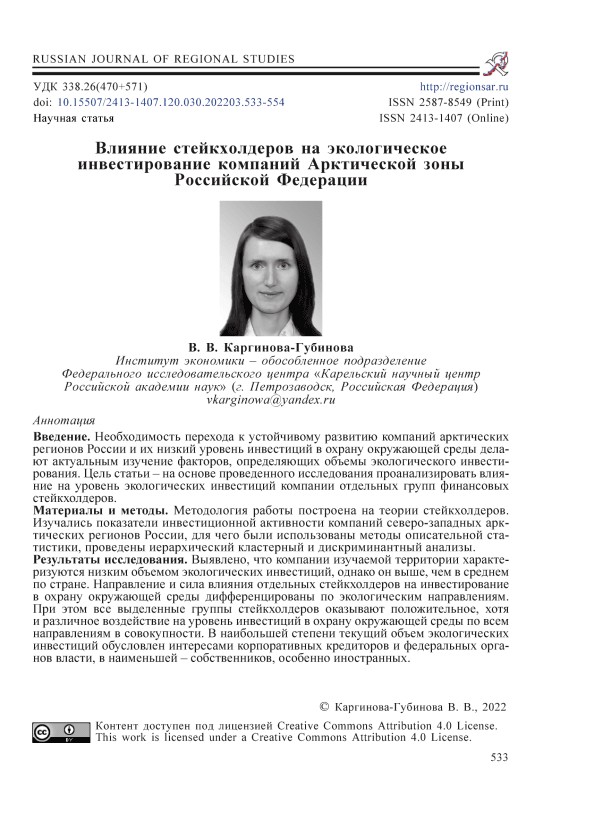 RUSSIAN JOURNAL OF REGIONAL STUDIES

УДК 338.26(470+571)
doi: 10.15507/2413-1407.120.030.202203.533-554
Научная статья

http://regionsar.ru
ISSN 2587-8549 (Print)
ISSN 2413-1407 (Online)

Влияние стейкхолдеров на экологическое инвестирование компаний Арктической зоны Российской Федерации

В. В. Каргинова-Губинова
Институт экономики – обособленное подразделение Федерального исследовательского центра «Карельский научный центр Российской академии наук» (г. Петрозаводск, Российская Федерация)
vkarginowa@yandex.ru

Аннотация

Введение. Необходимость перехода к устойчивому развитию компаний арктических регионов России и их низкий уровень инвестиций в охрану окружающей среды делают актуальным изучение факторов, определяющих объемы экологического инвестирования. Цель статьи – на основе проведенного исследования проанализировать влияние на уровень экологических инвестиций компании отдельных групп финансовых стейкхолдеров.

Материалы и методы. Методология работы построена на теории стейкхолдеров. Изучались показатели инвестиционной активности компаний северо-западных арктических регионов России, для чего были использованы методы описательной статистики, проведены иерархический кластерный и дискриминантный анализы.

Результаты исследования. Выявлено, что компании изучаемой территории характеризуются низким объемом экологических инвестиций, однако он выше, чем в среднем по стране. Направление и сила влияния отдельных стейкхолдеров на инвестирование в охрану окружающей среды дифференцированы по экологическим направлениям. При этом все выделенные группы стейкхолдеров оказывают положительное, хотя и различное воздействие на уровень инвестиций в охрану окружающей среды по всем направлениям в совокупности. В наибольшей степени текущий объем экологических инвестиций обусловлен интересами корпоративных кредиторов и федеральных органов власти, в наименьшей – собственников, особенно иностранных.

© Каргинова-Губинова В. В., 2022

Контент доступен под лицензией Creative Commons Attribution 4.0 License.
This work is licensed under a Creative Commons Attribution 4.0 License.

533